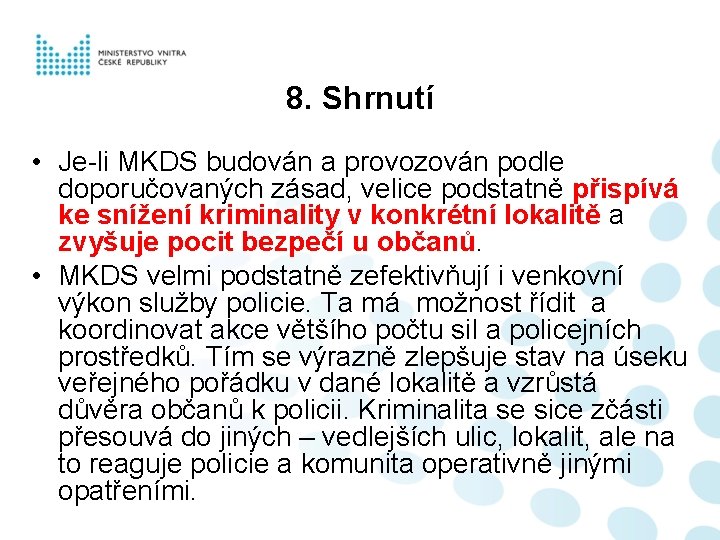 MINISTERSTVO VNITRA
ČESKÉ REPUBLIKY

8. Shrnutí

• Je-li MKDS budován a provozován podle doporučovaných zásad, velice podstatně přispívá ke snížení kriminality v konkrétní lokalitě a zvyšuje pocit bezpečí u občanů.
• MKDS velmi podstatně zefektivňují i venkovní výkon služby policie. Ta má možnost řídit a koordinovat akce většího počtu sil a policejních prostředků. Tím se výrazně zlepšuje stav na úseku veřejného pořádku v dané lokalitě a vzrůstá důvěra občanů k policii. Kriminalita se sice zčásti přesouvá do jiných – vedlejších ulic, lokalit, ale na to reaguje policie a komunita operativně jinými opatřeními.